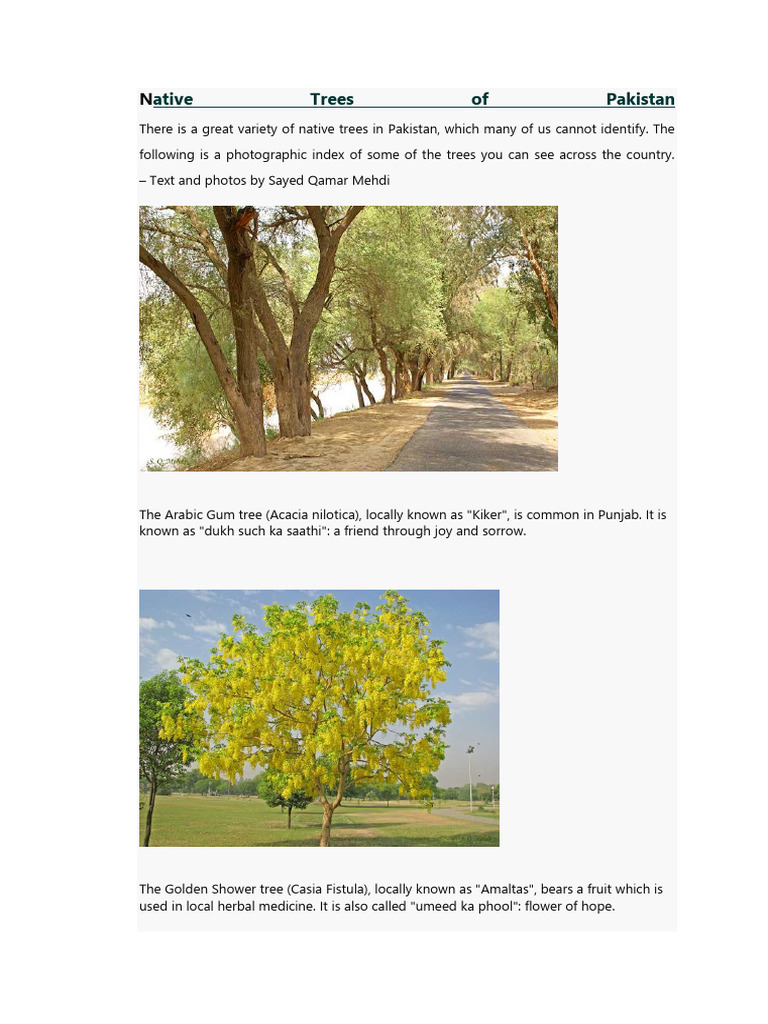 Native Trees of Pakistan

There is a great variety of native trees in Pakistan, which many of us cannot identify. The following is a photographic index of some of the trees you can see across the country. – Text and photos by Sayed Qamar Mehdi

The Arabic Gum tree (Acacia nilotica), locally known as "Kiker", is common in Punjab. It is known as "dukh such ka saathi": a friend through joy and sorrow.

The Golden Shower tree (Casia Fistula), locally known as "Amaltas", bears a fruit which is used in local herbal medicine. It is also called "umeed ka phool": flower of hope.